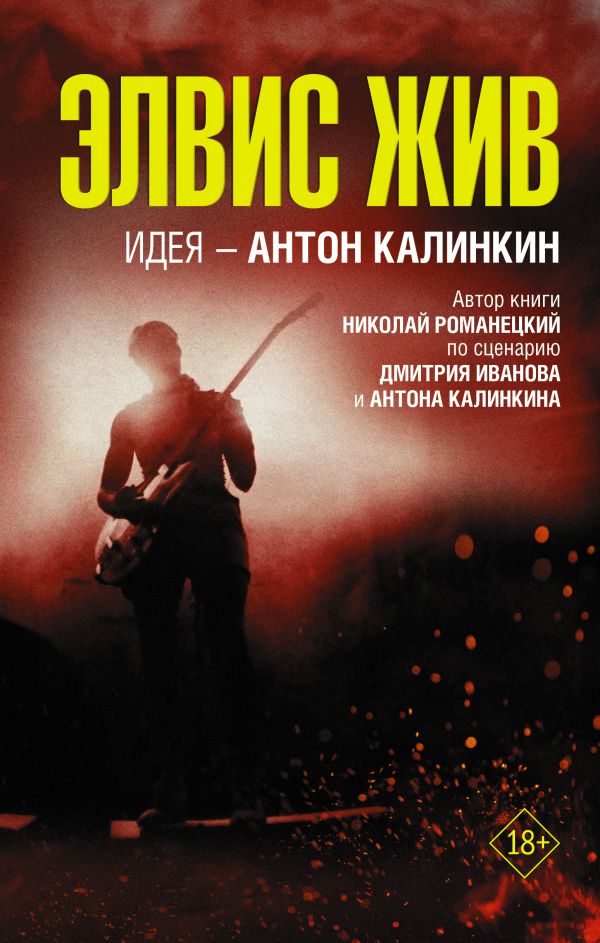 ЭЛВИС ЖИВ

ИДЕЯ – АНТОН КАЛИНКИН

Автор книги
НИКОЛАЙ РОМАНЕЦКИЙ
по сценарию
ДМИТРИЯ ИВАНОВА
и АНТОНА КАЛИНКИНА

18+